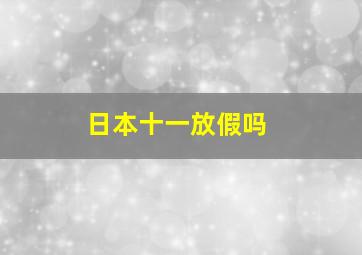 日本十一放假吗